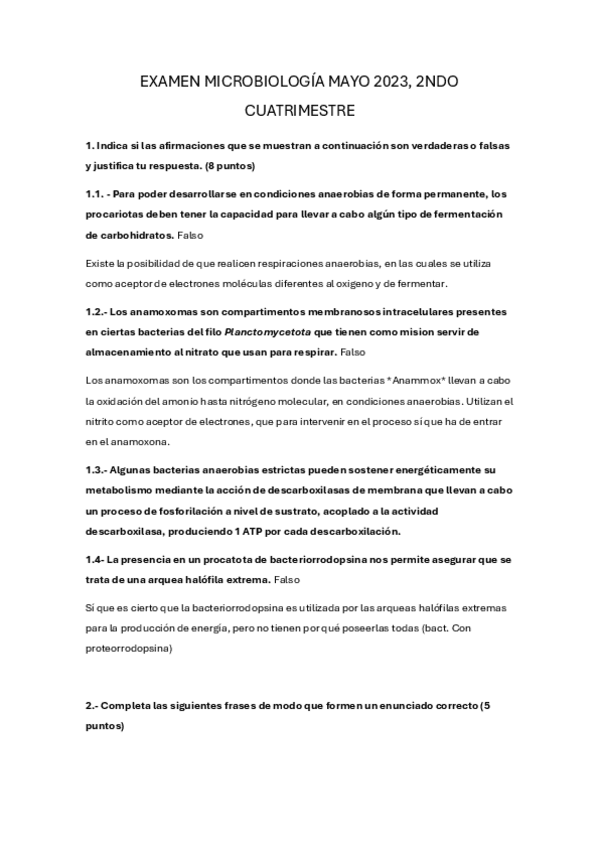 EXAMEN MICROBIOLOGÍA MAYO 2023, 2NDO CUATRIMESTRE

1. Indica si las afirmaciones que se muestran a continuación son verdaderas o falsas y justifica tu respuesta. (8 puntos)

1.1. - Para poder desarrollarse en condiciones anaerobias de forma permanente, los procariotas deben tener la capacidad para llevar a cabo algún tipo de fermentación de carbohidratos. Falso

Existe la posibilidad de que realicen respiraciones anaerobias, en las cuales se utiliza como aceptor de electrones moléculas diferentes al oxigeno y de fermentar.

1.2.- Los anamoxomas son compartimentos membranosos intracelulares presentes en ciertas bacterias del filo Planctomycetota que tienen como mision servir de almacenamiento al nitrato que usan para respirar. Falso

Los anamoxomas son los compartimentos donde las bacterias *Anammox* llevan a cabo la oxidación del amonio hasta nitrógeno molecular, en condiciones anaerobias. Utilizan el nitrito como aceptor de electrones, que para intervenir en el proceso sí que ha de entrar en el anamoxona.

1.3.- Algunas bacterias anaerobias estrictas pueden sostener energéticamente su metabolismo mediante la acción de descarboxilasas de membrana que llevan a cabo un proceso de fosforilación a nivel de sustrato, acoplado a la actividad descarboxilasa, produciendo 1 ATP por cada descarboxilación.

1.4- La presencia en un procatota de bacteriorrodopsina nos permite asegurar que se trata de una arquea halófila extrema. Falso

Sí que es cierto que la bacteriorrodopsina es utilizada por las arqueas halófilas extremas para la producción de energía, pero no tienen por qué poseerlas todas (bact. Con proteorrodopsina)

2.- Completa las siguientes frases de modo que formen un enunciado correcto (5 puntos)